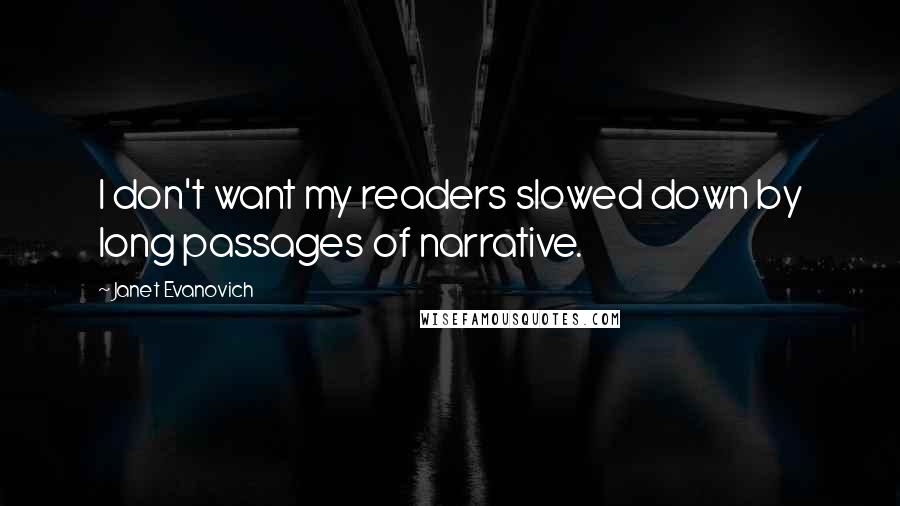 I don't want my readers slowed down by long passages of narrative.

~Janet Evanovich

WISEFAMOUSQUOTES.COM